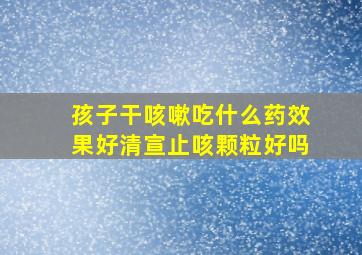 孩子干咳嗽吃什么药效果好清宣止咳颗粒好吗